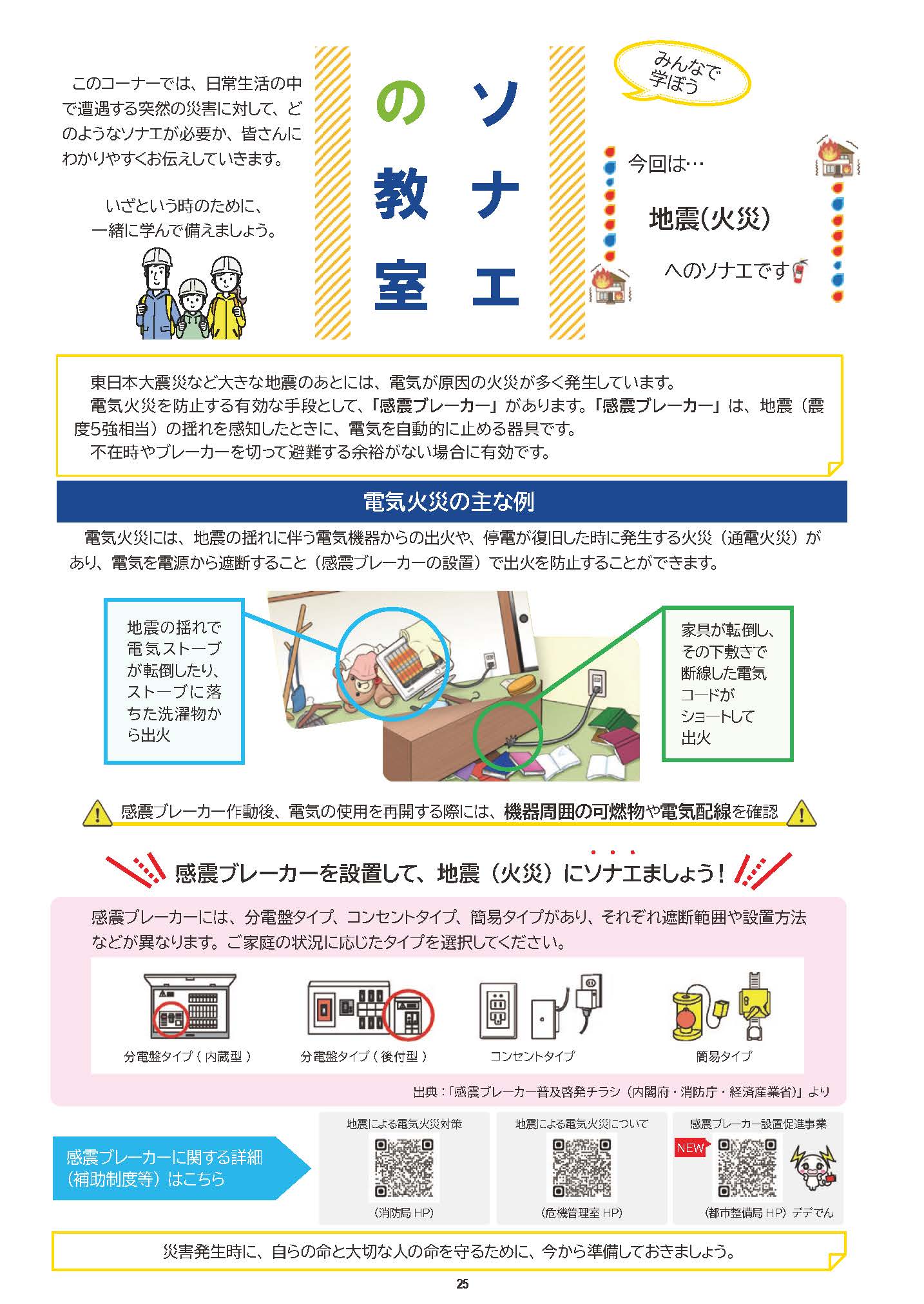 このコーナーでは、日常生活の中で遭遇する突然の災害に対して、どのようなソナエが必要か、皆さんにわかりやすくお伝えしていきます。

いざという時のために、一緒に学んで備えましょう。

ソナエの教室

みんなで学ぼう

今回は…

地震(火災)

へのソナエです

東日本大震災など大きな地震のあとには、電気が原因の火災が多く発生しています。
電気火災を防止する有効な手段として、「感震ブレーカー」があります。「感震ブレーカー」は、地震（震度5強相当）の揺れを感知したときに、電気を自動的に止める器具です。
不在時やブレーカーを切って避難する余裕がない場合に有効です。

電気火災の主な例

電気火災には、地震の揺れに伴う電気機器からの出火や、停電が復旧した時に発生する火災（通電火災）があり、電気を電源から遮断すること（感震ブレーカーの設置）で出火を防止することができます。

地震の揺れで電気ストーブが転倒したり、ストーブに落ちた洗濯物から出火

家具が転倒し、その下敷きで断線した電気コードがショートして出火

感震ブレーカー作動後、電気の使用を再開する際には、機器周囲の可燃物や電気配線を確認

感震ブレーカーを設置して、地震（火災）にソナエましょう！

感震ブレーカーには、分電盤タイプ、コンセントタイプ、簡易タイプがあり、それぞれ遮断範囲や設置方法などが異なります。ご家庭の状況に応じたタイプを選択してください。

分電盤タイプ（内蔵型）　分電盤タイプ（後付型）　コンセントタイプ　簡易タイプ

出典：「感震ブレーカー普及啓発チラシ（内閣府・消防庁・経済産業省）」より

感震ブレーカーに関する詳細（補助制度等）はこちら

地震による電気火災対策
（消防局 HP）

地震による電気火災について
（危機管理室 HP）

感震ブレーカー設置促進事業
NEW
（都市整備局 HP）デデでん

災害発生時に、自らの命と大切な人の命を守るために、今から準備しておきましょう。

25